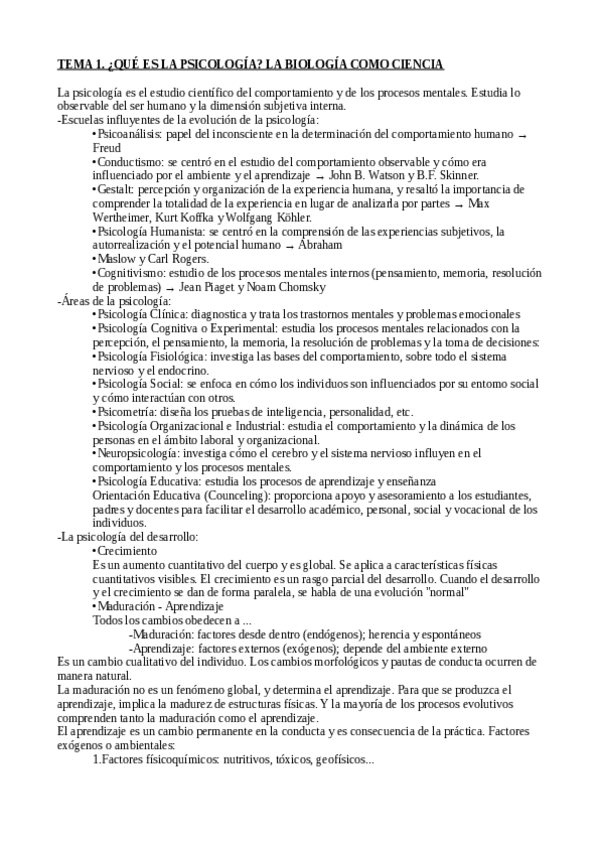 TEMA 1. ¿QUÉ ES LA PSICOLOGÍA? LA BIOLOGÍA COMO CIENCIA

La psicología es el estudio científico del comportamiento y de los procesos mentales. Estudia lo observable del ser humano y la dimensión subjetiva interna.
-Escuelas influyentes de la evolución de la psicología:
•Psicoanálisis: papel del inconsciente en la determinación del comportamiento humano → Freud
•Conductismo: se centró en el estudio del comportamiento observable y cómo era influenciado por el ambiente y el aprendizaje → John B. Watson y B.F. Skinner.
•Gestalt: percepción y organización de la experiencia humana, y resaltó la importancia de comprender la totalidad de la experiencia en lugar de analizarla por partes → Max Wertheimer, Kurt Koffka y Wolfgang Köhler.
•Psicología Humanista: se centró en la comprensión de las experiencias subjetivos, la autorrealización y el potencial humano → Abraham
•Maslow y Carl Rogers.
•Cognitivismo: estudio de los procesos mentales internos (pensamiento, memoria, resolución de problemas) → Jean Piaget y Noam Chomsky
-Áreas de la psicología:
•Psicología Clínica: diagnostica y trata los trastornos mentales y problemas emocionales
•Psicología Cognitiva o Experimental: estudia los procesos mentales relacionados con la percepción, el pensamiento, la memoria, la resolución de problemas y la toma de decisiones:
•Psicología Fisiológica: investiga las bases del comportamiento, sobre todo el sistema nervioso y el endocrino.
•Psicología Social: se enfoca en cómo los individuos son influenciados por su entorno social y cómo interactúan con otros.
•Psicometría: diseña los pruebas de inteligencia, personalidad, etc.
•Psicología Organizacional e Industrial: estudia el comportamiento y la dinámica de los personas en el ámbito laboral y organizacional.
•Neuropsicología: investiga cómo el cerebro y el sistema nervioso influyen en el comportamiento y los procesos mentales.
•Psicología Educativa: estudia los procesos de aprendizaje y enseñanza
Orientación Educativa (Counceling): proporciona apoyo y asesoramiento a los estudiantes, padres y docentes para facilitar el desarrollo académico, personal, social y vocacional de los individuos.
-La psicología del desarrollo:
•Crecimiento
Es un aumento cuantitativo del cuerpo y es global. Se aplica a características físicas cuantitativos visibles. El crecimiento es un rasgo parcial del desarrollo. Cuando el desarrollo y el crecimiento se dan de forma paralela, se habla de una evolución "normal"
•Maduración - Aprendizaje
Todos los cambios obedecen a ...
-Maduración: factores desde dentro (endógenos); herencia y espontáneos
-Aprendizaje: factores externos (exógenos); depende del ambiente externo
Es un cambio cualitativo del individuo. Los cambios morfológicos y pautas de conducta ocurren de manera natural.
La maduración no es un fenómeno global, y determina el aprendizaje. Para que se produzca el aprendizaje, implica la madurez de estructuras físicas. Y la mayoría de los procesos evolutivos comprenden tanto la maduración como el aprendizaje.
El aprendizaje es un cambio permanente en la conducta y es consecuencia de la práctica. Factores exógenos o ambientales:
1.Factores físicoquímicos: nutritivos, tóxicos, geofísicos...